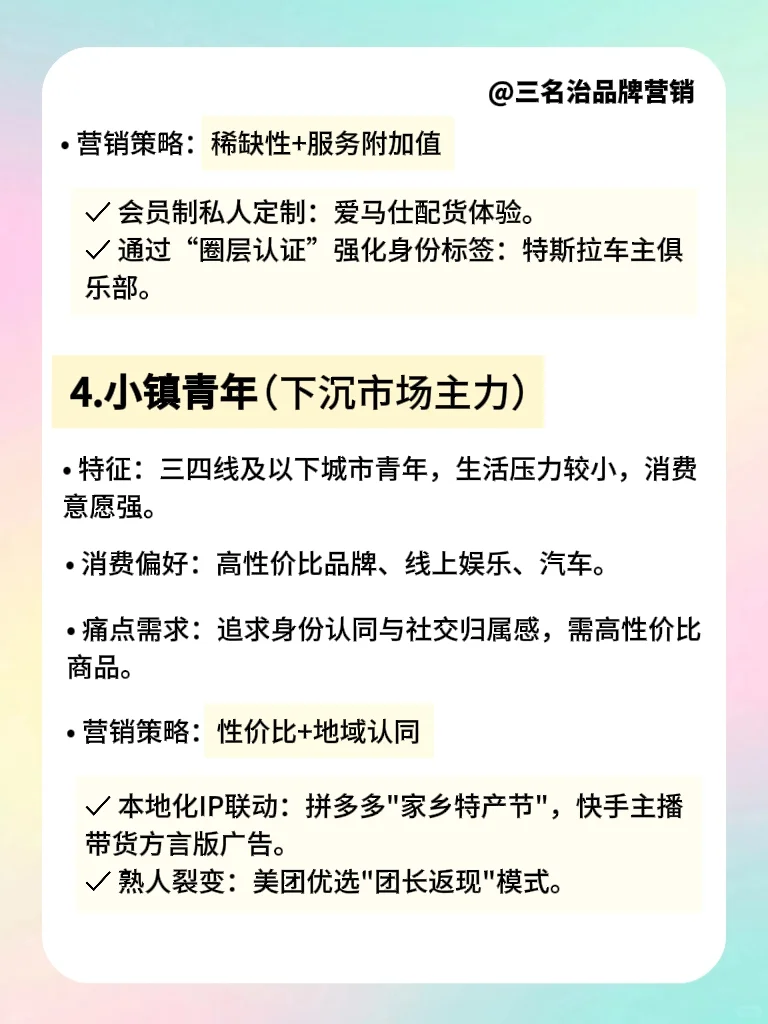 @三名治品牌营销

• 营销策略：稀缺性+服务附加值

✓ 会员制私人定制：爱马仕配货体验。
✓ 通过“圈层认证”强化身份标签：特斯拉车主俱乐部。

4.小镇青年（下沉市场主力）

• 特征：三四线及以下城市青年，生活压力较小，消费意愿强。

• 消费偏好：高性价比品牌、线上娱乐、汽车。

• 痛点需求：追求身份认同与社交归属感，需高性价比商品。

• 营销策略：性价比+地域认同

✓ 本地化IP联动：拼多多"家乡特产节"，快手主播带货方言版广告。
✓ 熟人裂变：美团优选"团长返现"模式。